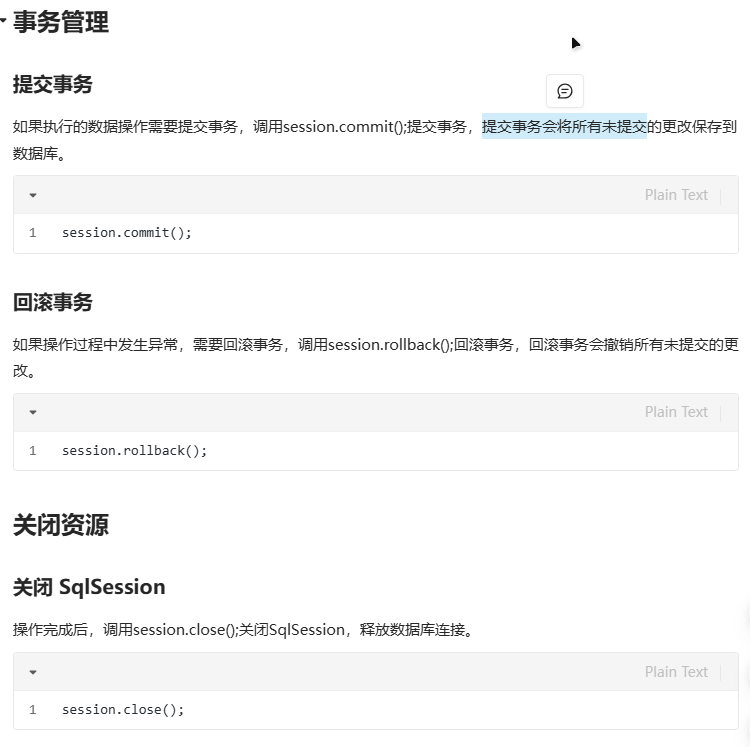 事务管理

提交事务

如果执行的数据操作需要提交事务，调用session.commit();提交事务，提交事务会将所有未提交的更改保存到数据库。

Plain Text

1 session.commit();

回滚事务

如果操作过程中发生异常，需要回滚事务，调用session.rollback();回滚事务，回滚事务会撤销所有未提交的更改。

Plain Text

1 session.rollback();

关闭资源

关闭 SqlSession

操作完成后，调用session.close();关闭SqlSession，释放数据库连接。

Plain Text

1 session.close();